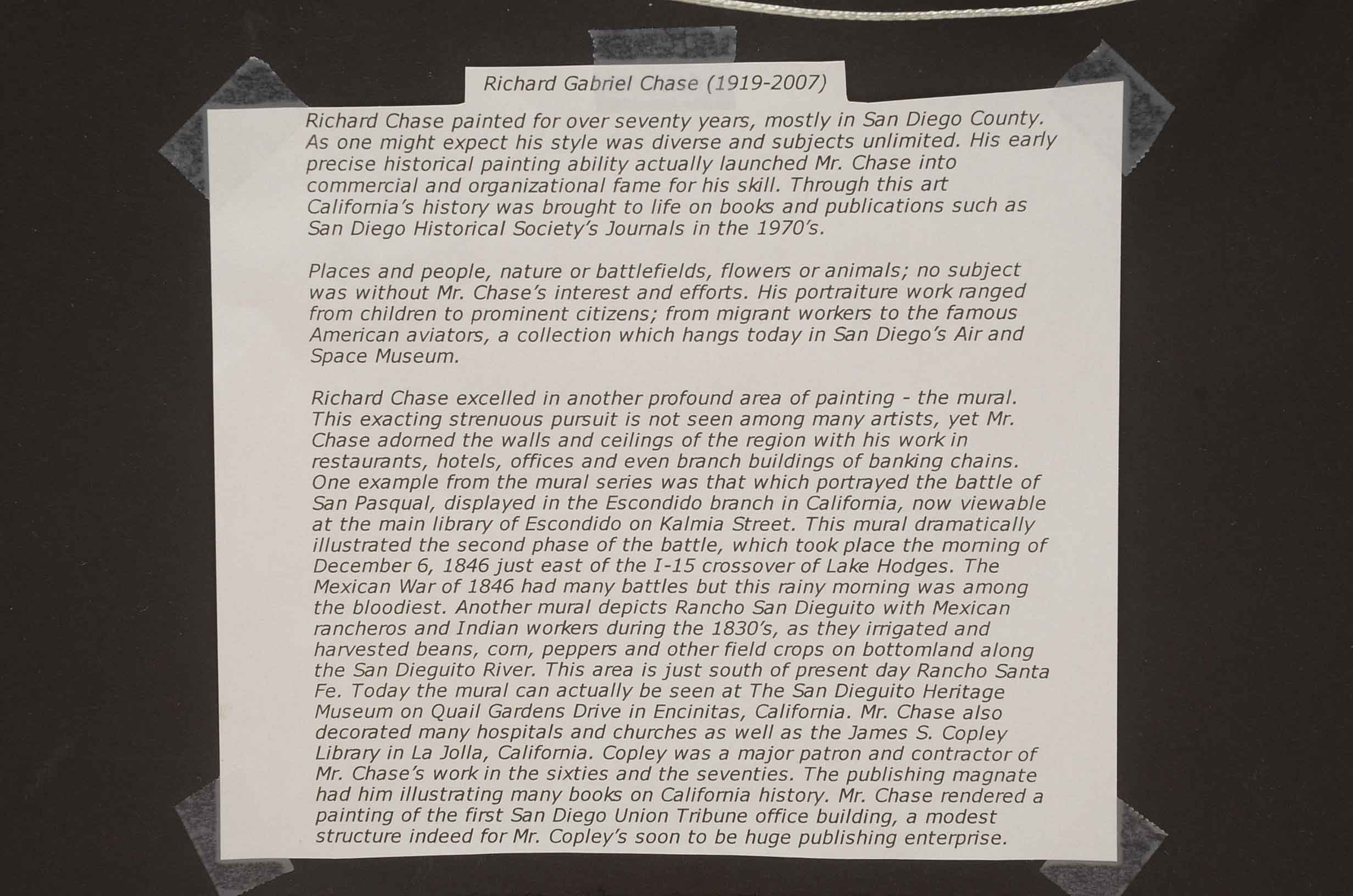 Richard Gabriel Chase (1919-2007)

Richard Chase painted for over seventy years, mostly in San Diego County. As one might expect his style was diverse and subjects unlimited. His early precise historical painting ability actually launched Mr. Chase into commercial and organizational fame for his skill. Through this art California's history was brought to life on books and publications such as San Diego Historical Society's Journals in the 1970's.

Places and people, nature or battlefields, flowers or animals; no subject was without Mr. Chase's interest and efforts. His portraiture work ranged from children to prominent citizens; from migrant workers to the famous American aviators, a collection which hangs today in San Diego's Air and Space Museum.

Richard Chase excelled in another profound area of painting - the mural. This exacting strenuous pursuit is not seen among many artists, yet Mr. Chase adorned the walls and ceilings of the region with his work in restaurants, hotels, offices and even branch buildings of banking chains. One example from the mural series was that which portrayed the battle of San Pasqual, displayed in the Escondido branch in California, now viewable at the main library of Escondido on Kalmia Street. This mural dramatically illustrated the second phase of the battle, which took place the morning of December 6, 1846 just east of the I-15 crossover of Lake Hodges. The Mexican War of 1846 had many battles but this rainy morning was among the bloodiest. Another mural depicts Rancho San Dieguito with Mexican rancheros and Indian workers during the 1830's, as they irrigated and harvested beans, corn, peppers and other field crops on bottomland along the San Dieguito River. This area is just south of present day Rancho Santa Fe. Today the mural can actually be seen at The San Dieguito Heritage Museum on Quail Gardens Drive in Encinitas, California. Mr. Chase also decorated many hospitals and churches as well as the James S. Copley Library in La Jolla, California. Copley was a major patron and contractor of Mr. Chase's work in the sixties and the seventies. The publishing magnate had him illustrating many books on California history. Mr. Chase rendered a painting of the first San Diego Union Tribune office building, a modest structure indeed for Mr. Copley's soon to be huge publishing enterprise.